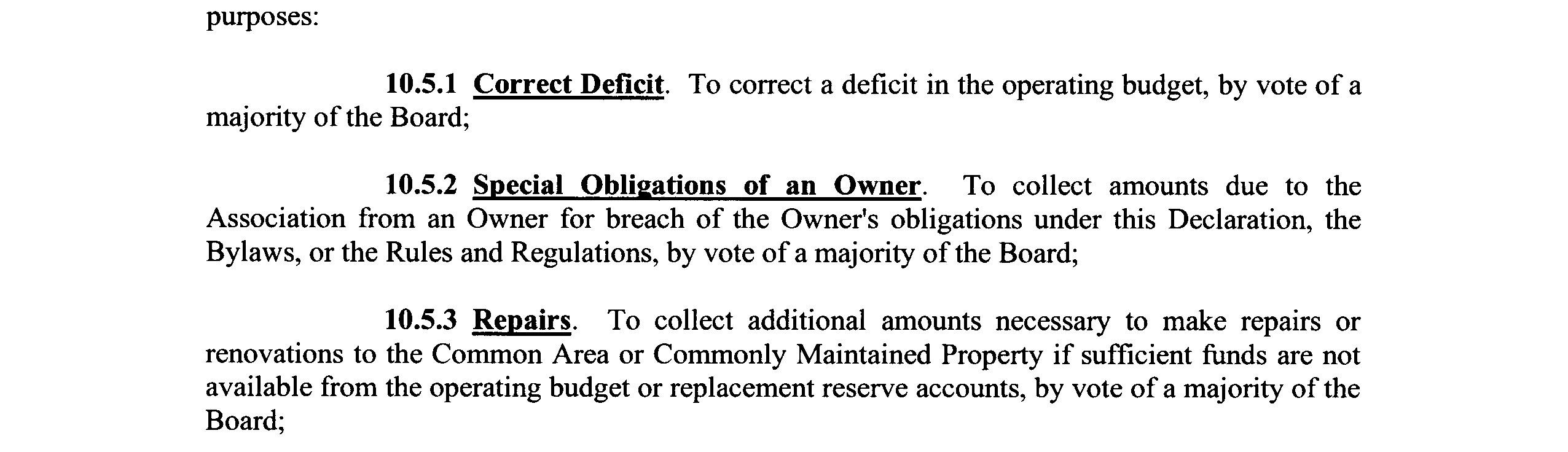 purposes:

10.5.1 Correct Deficit. To correct a deficit in the operating budget, by vote of a majority of the Board;

10.5.2 Special Obligations of an Owner. To collect amounts due to the Association from an Owner for breach of the Owner's obligations under this Declaration, the Bylaws, or the Rules and Regulations, by vote of a majority of the Board;

10.5.3 Repairs. To collect additional amounts necessary to make repairs or renovations to the Common Area or Commonly Maintained Property if sufficient funds are not available from the operating budget or replacement reserve accounts, by vote of a majority of the Board;